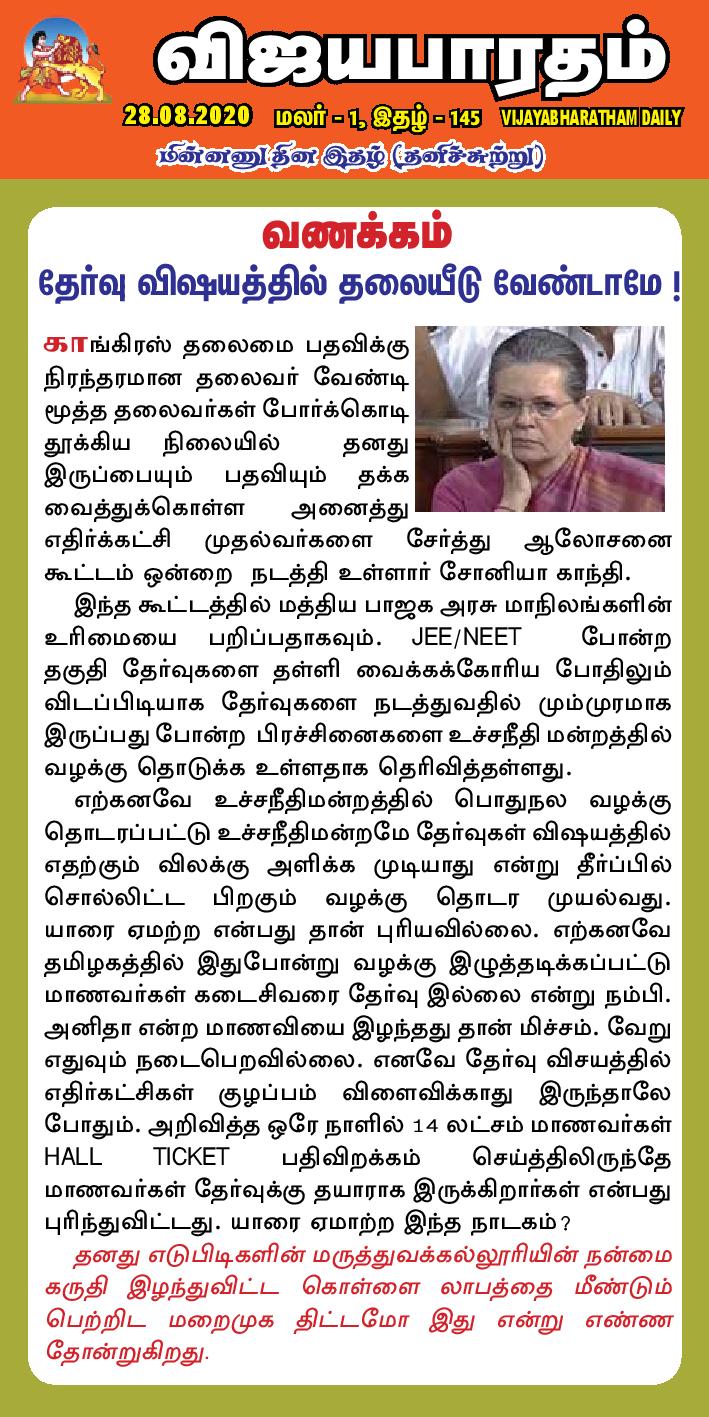 விஜயபாரதம்

28.08.2020 மலர் - 1, இதழ் - 145 VIJAYABHARATHAM DAILY

மின்னனு தின இதழ் (தனிச்சுற்று)

வணக்கம்

தேர்வு விஷயத்தில் தலையீடு வேண்டாமே !

காங்கிரஸ் தலைமை பதவிக்கு நிரந்தரமான தலைவர் வேண்டி மூத்த தலைவர்கள் போர்க்கொடி தூக்கிய நிலையில் தனது இருப்பையும் பதவியும் தக்க வைத்துக்கொள்ள அனைத்து எதிர்க்கட்சி முதல்வர்களை சேர்த்து ஆலோசனை கூட்டம் ஒன்றை நடத்தி உள்ளார் சோனியா காந்தி.

இந்த கூட்டத்தில் மத்திய பாஜக அரசு மாநிலங்களின் உரிமையை பறிப்பதாகவும். JEE/NEET போன்ற தகுதி தேர்வுகளை தள்ளி வைக்கக்கோரிய போதிலும் விடப்பிடியாக தேர்வுகளை நடத்துவதில் மும்முரமாக இருப்பது போன்ற பிரச்சினைகளை உச்சநீதி மன்றத்தில் வழக்கு தொடுக்க உள்ளதாக தெரிவித்தள்ளது.

எற்கனவே உச்சநீதிமன்றத்தில் பொதுநல வழக்கு தொடரப்பட்டு உச்சநீதிமன்றமே தேர்வுகள் விஷயத்தில் எதற்கும் விலக்கு அளிக்க முடியாது என்று தீர்ப்பில் சொல்லிட்ட பிறகும் வழக்கு தொடர முயல்வது. யாரை ஏமற்ற என்பது தான் புரியவில்லை. எற்கனவே தமிழகத்தில் இதுபோன்று வழக்கு இழுத்தடிக்கப்பட்டு மாணவர்கள் கடைசிவரை தேர்வு இல்லை என்று நம்பி. அனிதா என்ற மாணவியை இழந்தது தான் மிச்சம். வேறு எதுவும் நடைபெறவில்லை. எனவே தேர்வு விசயத்தில் எதிர்கட்சிகள் குழப்பம் விளைவிக்காது இருந்தாலே போதும். அறிவித்த ஒரே நாளில் 14 லட்சம் மாணவர்கள் HALL TICKET பதிவிறக்கம் செய்த்திலிருந்தே மாணவர்கள் தேர்வுக்கு தயாராக இருக்கிறார்கள் என்பது புரிந்துவிட்டது. யாரை ஏமாற்ற இந்த நாடகம்?

தனது எடுபிடிகளின் மருத்துவக்கல்லூரியின் நன்மை கருதி இழந்துவிட்ட கொள்ளை லாபத்தை மீண்டும் பெற்றிட மறைமுக திட்டமோ இது என்று எண்ண தோன்றுகிறது.